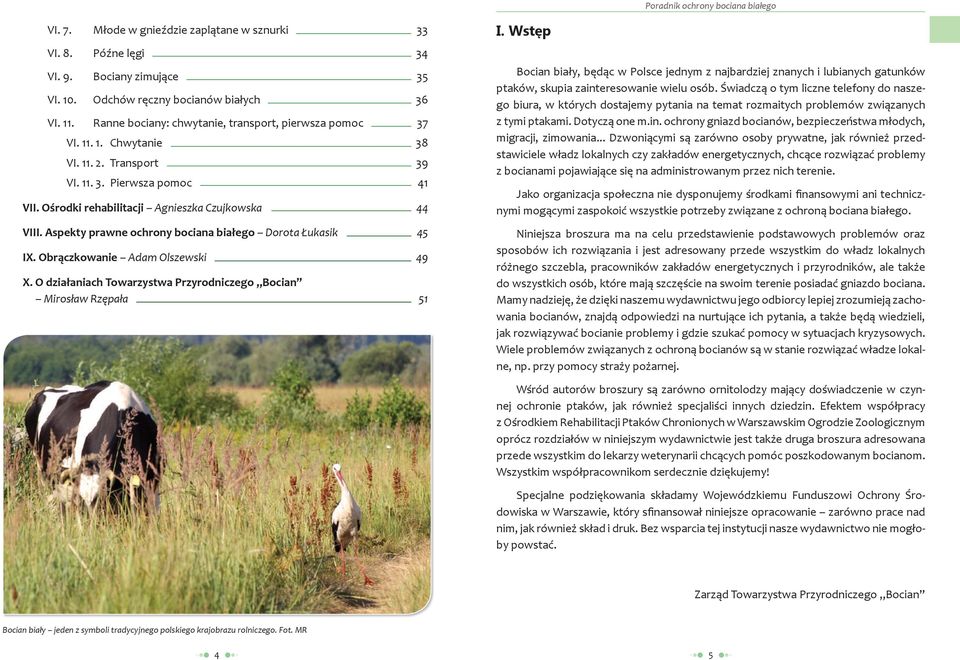 VI. 7. Młode w gnieździe zaplątane w sznurki 33
VI. 8. Późne lęgi 34
VI. 9. Bociany zimujące 35
VI. 10. Odchów ręczny bocianów białych 36
VI. 11. Ranne bociany: chwytanie, transport, pierwsza pomoc 37
VI. 11. 1. Chwytanie 38
VI. 11. 2. Transport 39
VI. 11. 3. Pierwsza pomoc 41
VII. Ośrodki rehabilitacji – Agnieszka Czujkowska 44
VIII. Aspekty prawne ochrony bociana białego – Dorota Łukasik 45
IX. Obrączkowanie – Adam Olszewski 49
X. O działaniach Towarzystwa Przyrodniczego „Bocian” – Mirosław Rzępała 51

Bocian biały – jeden z symboli tradycyjnego polskiego krajobrazu rolniczego. Fot. MR

4

Poradnik ochrony bociana białego

I. Wstęp

Bocian biały, będąc w Polsce jednym z najbardziej znanych i lubianych gatunków ptaków, skupia zainteresowanie wielu osób. Świadczą o tym liczne telefony do naszego biura, w których dostajemy pytania na temat rozmaitych problemów związanych z tymi ptakami. Dotyczą one m.in. ochrony gniazd bocianów, bezpieczeństwa młodych, migracji, zimowania... Dzwoniącymi są zarówno osoby prywatne, jak również przedstawiciele władz lokalnych czy zakładów energetycznych, chcące rozwiązać problemy z bocianami pojawiające się na administrowanym przez nich terenie.

Jako organizacja społeczna nie dysponujemy środkami finansowymi ani technicznymi mogącymi zaspokoić wszystkie potrzeby związane z ochroną bociana białego.

Niniejsza broszura ma na celu przedstawienie podstawowych problemów oraz sposobów ich rozwiązania i jest adresowany przede wszystkim do władz lokalnych różnego szczebla, pracowników zakładów energetycznych i przyrodników, ale także do wszystkich osób, które mają szczęście na swoim terenie posiadać gniazdo bociana. Mamy nadzieję, że dzięki naszemu wydawnictwu jego odbiorcy lepiej zrozumieją zachowania bocianów, znajdą odpowiedzi na nurtujące ich pytania, a także będą wiedzieli, jak rozwiązywać bocianie problemy i gdzie szukać pomocy w sytuacjach kryzysowych. Wiele problemów związanych z ochroną bocianów są w stanie rozwiązać władze lokalne, np. przy pomocy straży pożarnej.

Wśród autorów broszury są zarówno ornitolodzy mający doświadczenie w czynnej ochronie ptaków, jak również specjaliści innych dziedzin. Efektem współpracy z Ośrodkiem Rehabilitacji Ptaków Chronionych w Warszawskim Ogrodzie Zoologicznym oprócz rozdziałów w niniejszym wydawnictwie jest także druga broszura adresowana przede wszystkim do lekarzy weterynarii chcących pomóc poszkodowanym bocianom. Wszystkim współpracownikom serdecznie dziękujemy!

Specjalne podziękowania składamy Wojewódzkiemu Funduszowi Ochrony Środowiska w Warszawie, który sfinansował niniejsze opracowanie – zarówno prace nad nim, jak również skład i druk. Bez wsparcia tej instytucji nasze wydawnictwo nie mogłoby powstać.

Zarząd Towarzystwa Przyrodniczego „Bocian”

5